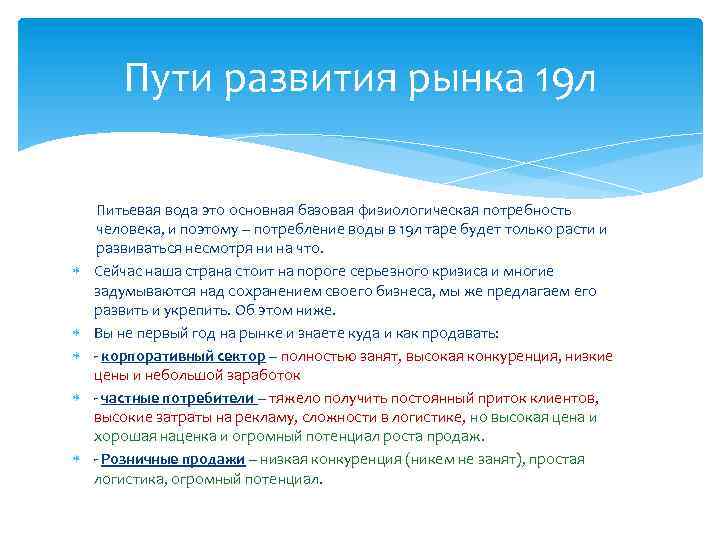 Пути развития рынка 19л

Питьевая вода это основная базовая физиологическая потребность человека, и поэтому – потребление воды в 19л таре будет только расти и развиваться несмотря ни на что.

Сейчас наша страна стоит на пороге серьезного кризиса и многие задумываются над сохранением своего бизнеса, мы же предлагаем его развить и укрепить. Об этом ниже.

Вы не первый год на рынке и знаете куда и как продавать:

- корпоративный сектор – полностью занят, высокая конкуренция, низкие цены и небольшой заработок

- частные потребители – тяжело получить постоянный приток клиентов, высокие затраты на рекламу, сложности в логистике, но высокая цена и хорошая наценка и огромный потенциал роста продаж.

- Розничные продажи – низкая конкуренция (никем не занят), простая логистика, огромный потенциал.